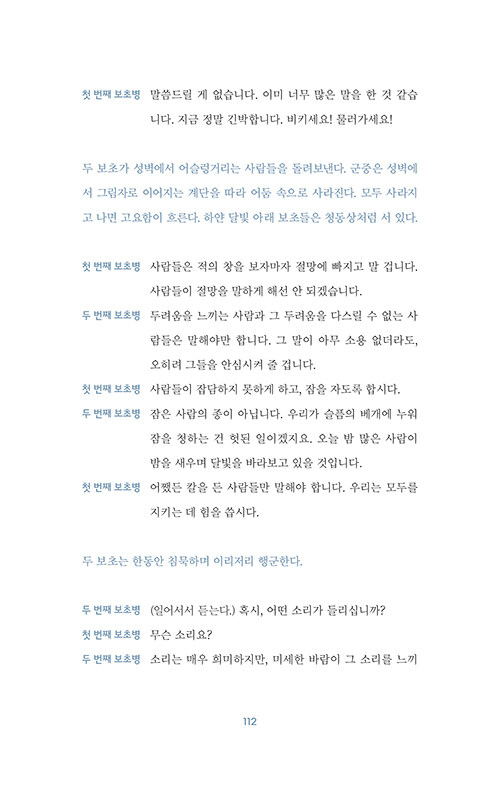 첫 번째 보초병 말씀드릴 게 없습니다. 이미 너무 많은 말을 한 것 같습니다. 지금 정말 긴박합니다. 비키세요! 물러가세요!

두 보초가 성벽에서 어슬렁거리는 사람들을 돌려보낸다. 군중은 성벽에서 그림자로 이어지는 계단을 따라 어둠 속으로 사라진다. 모두 사라지고 나면 고요함이 흐른다. 하얀 달빛 아래 보초들은 청동상처럼 서 있다.

첫 번째 보초병 사람들은 적의 창을 보자마자 절망에 빠지고 말 겁니다. 사람들이 절망을 말하게 해선 안 되겠습니다.

두 번째 보초병 두려움을 느끼는 사람과 그 두려움을 다스릴 수 없는 사람들은 말해야만 합니다. 그 말이 아무 소용 없더라도, 오히려 그들을 안심시켜 줄 겁니다.

첫 번째 보초병 사람들이 잡담하지 못하게 하고, 잠을 자도록 합시다.

두 번째 보초병 잠은 사람의 종이 아닙니다. 우리가 슬픔의 베개에 누워 잠을 청하는 건 헛된 일이겠지요. 오늘 밤 많은 사람이 밤을 새우며 달빛을 바라보고 있을 것입니다.

첫 번째 보초병 어쨌든 칼을 든 사람들만 말해야 합니다. 우리는 모두를 지키는 데 힘을 씁시다.

두 보초는 한동안 침묵하며 이리저리 행군한다.

두 번째 보초병 (일어서서 듣는다.) 혹시, 어떤 소리가 들리십니까?

첫 번째 보초병 무슨 소리요?

두 번째 보초병 소리는 매우 희미하지만, 미세한 바람이 그 소리를 느끼

112